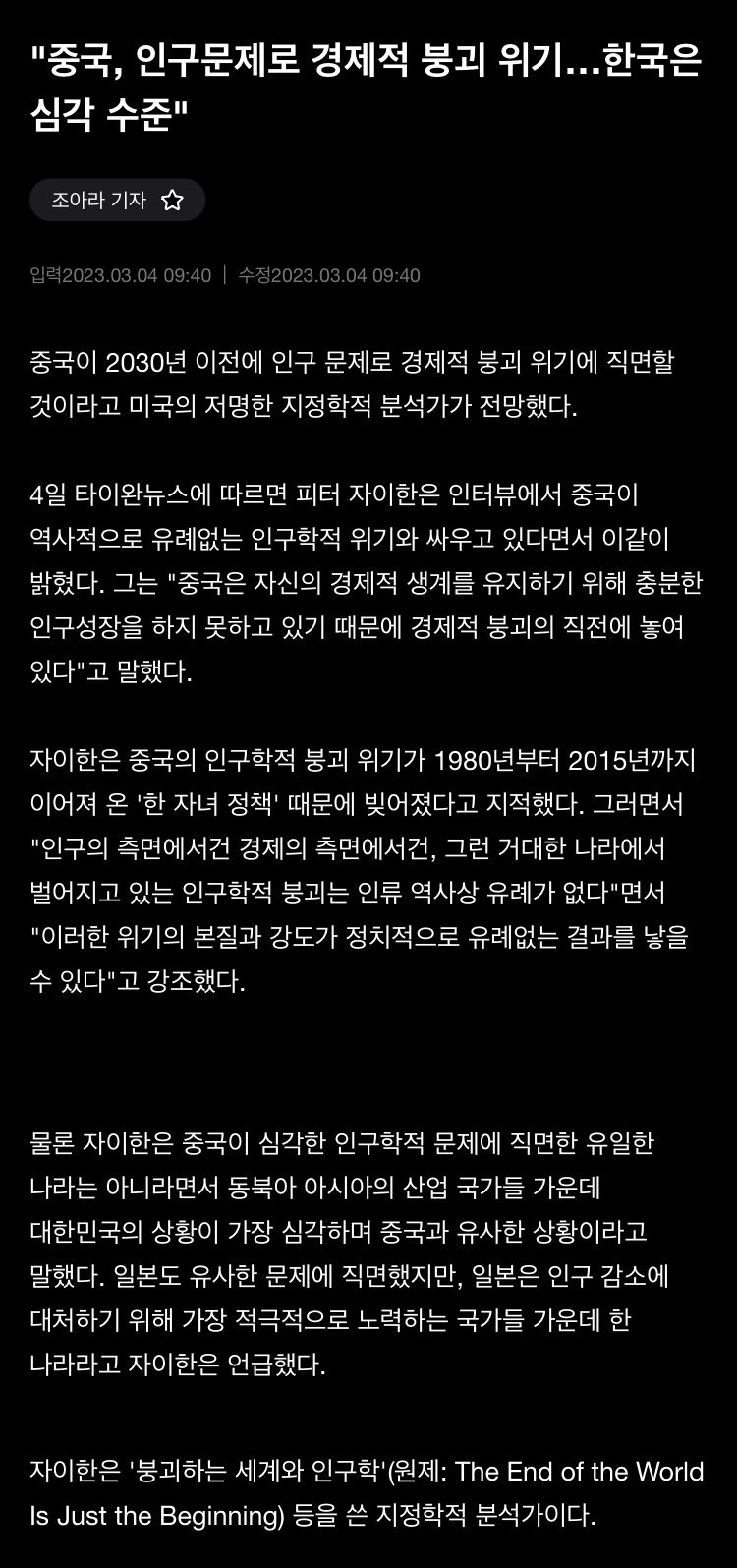 "중국, 인구문제로 경제적 붕괴 위기...한국은 심각 수준"

조아라 기자

입력2023.03.04 09:40 | 수정2023.03.04 09:40

중국이 2030년 이전에 인구 문제로 경제적 붕괴 위기에 직면할 것이라고 미국의 저명한 지정학적 분석가가 전망했다.

4일 타이완뉴스에 따르면 피터 자이한은 인터뷰에서 중국이 역사적으로 유례없는 인구학적 위기와 싸우고 있다면서 이같이 밝혔다. 그는 "중국은 자신의 경제적 생계를 유지하기 위해 충분한 인구성장을 하지 못하고 있기 때문에 경제적 붕괴의 직전에 놓여 있다"고 말했다.

자이한은 중국의 인구학적 붕괴 위기가 1980년부터 2015년까지 이어져 온 '한 자녀 정책' 때문에 빚어졌다고 지적했다. 그러면서 "인구의 측면에서건 경제의 측면에서건, 그런 거대한 나라에서 벌어지고 있는 인구학적 붕괴는 인류 역사상 유례가 없다"면서 "이러한 위기의 본질과 강도가 정치적으로 유례없는 결과를 낳을 수 있다"고 강조했다.

물론 자이한은 중국이 심각한 인구학적 문제에 직면한 유일한 나라는 아니라면서 동북아 아시아의 산업 국가들 가운데 대한민국의 상황이 가장 심각하며 중국과 유사한 상황이라고 말했다. 일본도 유사한 문제에 직면했지만, 일본은 인구 감소에 대처하기 위해 가장 적극적으로 노력하는 국가들 가운데 한 나라라고 자이한은 언급했다.

자이한은 '붕괴하는 세계와 인구학'(원제: The End of the World Is Just the Beginning) 등을 쓴 지정학적 분석가이다.